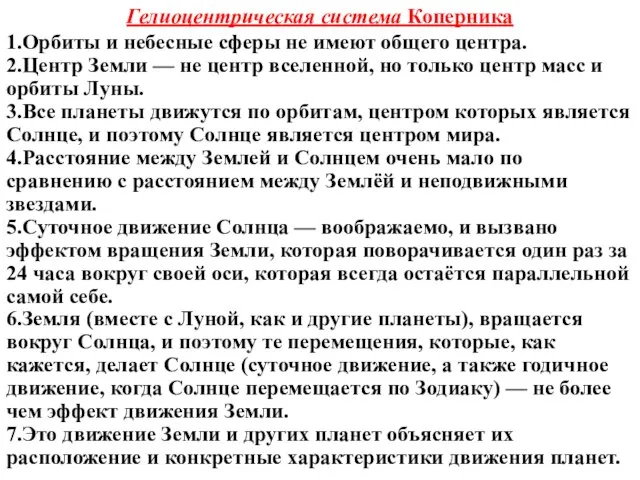 Гелиоцентрическая система Коперника

1.Орбиты и небесные сферы не имеют общего центра.
2.Центр Земли — не центр вселенной, но только центр масс и орбиты Луны.
3.Все планеты движутся по орбитам, центром которых является Солнце, и поэтому Солнце является центром мира.
4.Расстояние между Землей и Солнцем очень мало по сравнению с расстоянием между Землёй и неподвижными звездами.
5.Суточное движение Солнца — воображаемо, и вызвано эффектом вращения Земли, которая поворачивается один раз за 24 часа вокруг своей оси, которая всегда остаётся параллельной самой себе.
6.Земля (вместе с Луной, как и другие планеты), вращается вокруг Солнца, и поэтому те перемещения, которые, как кажется, делает Солнце (суточное движение, а также годичное движение, когда Солнце перемещается по Зодиаку) — не более чем эффект движения Земли.
7.Это движение Земли и других планет объясняет их расположение и конкретные характеристики движения планет.